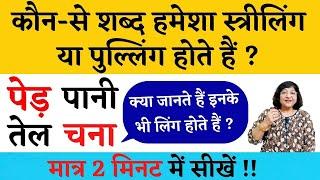 कौन-से शब्द हमेशा स्त्रीलिंग या पुल्लिंग होते हैं ?

पेड़ पानी
तेल चना

क्या जानते हैं इनके भी लिंग होते हैं ?

मात्र 2 मिनट में सीखें !!